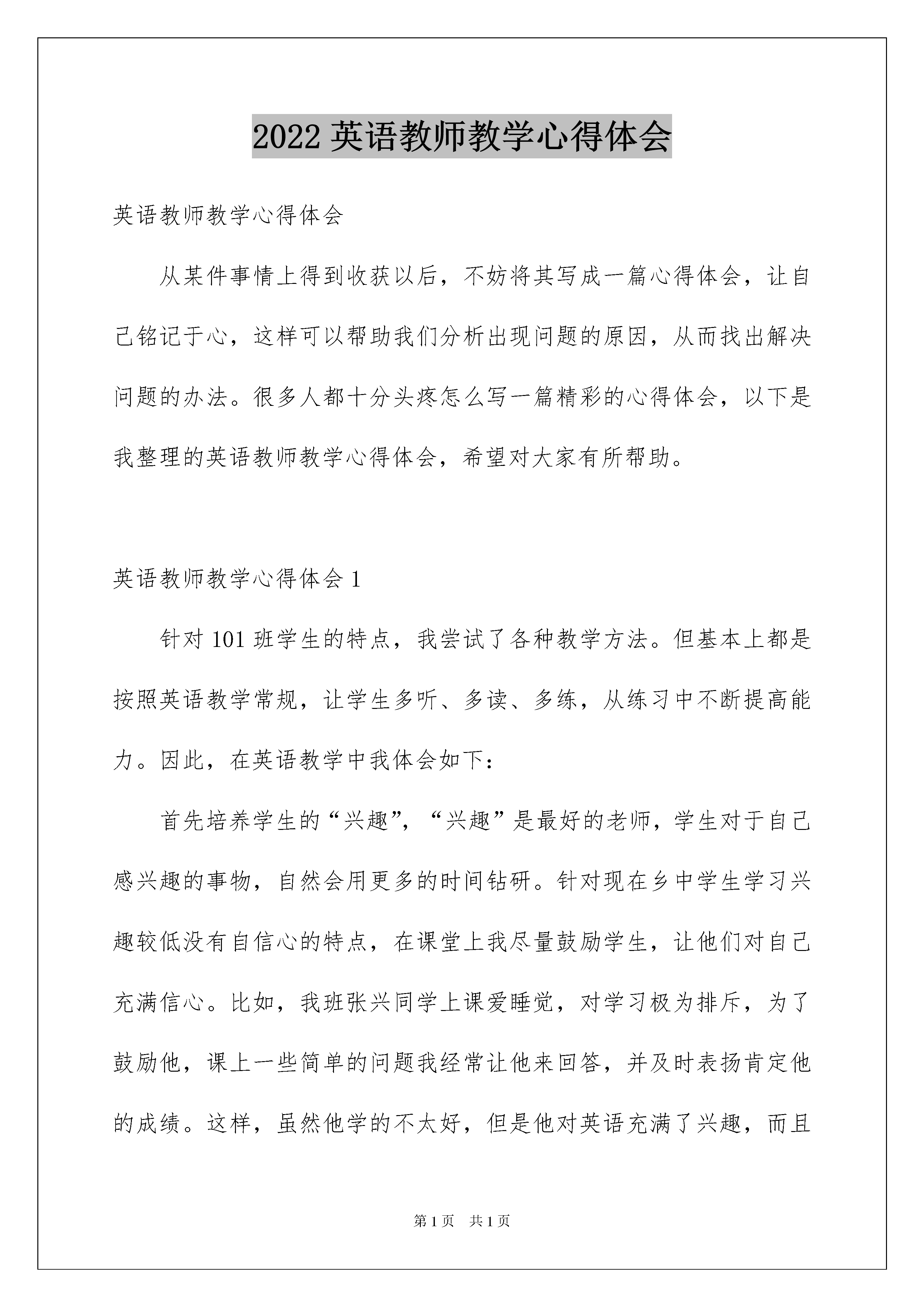 2022 英语教师教学心得体会

英语教师教学心得体会

从某件事情上得到收获以后，不妨将其写成一篇心得体会，让自己铭记于心，这样可以帮助我们分析出现问题的原因，从而找出解决问题的办法。很多人都十分头疼怎么写一篇精彩的心得体会，以下是我整理的英语教师教学心得体会，希望对大家有所帮助。

英语教师教学心得体会 1

针对 101 班学生的特点，我尝试了各种教学方法。但基本上都是按照英语教学常规，让学生多听、多读、多练，从练习中不断提高能力。因此，在英语教学中我体会如下：

首先培养学生的“兴趣”，“兴趣”是最好的老师，学生对于自己感兴趣的事物，自然会用更多的时间钻研。针对现在乡中学生学习兴趣较低没有自信心的特点，在课堂上我尽量鼓励学生，让他们对自己充满信心。比如，我班张兴同学上课爱睡觉，对学习极为排斥，为了鼓励他，课上一些简单的问题我经常让他来回答，并及时表扬肯定他的成绩。这样，虽然他学的不太好，但是他对英语充满了兴趣，而且

第 1 页　共 1 页